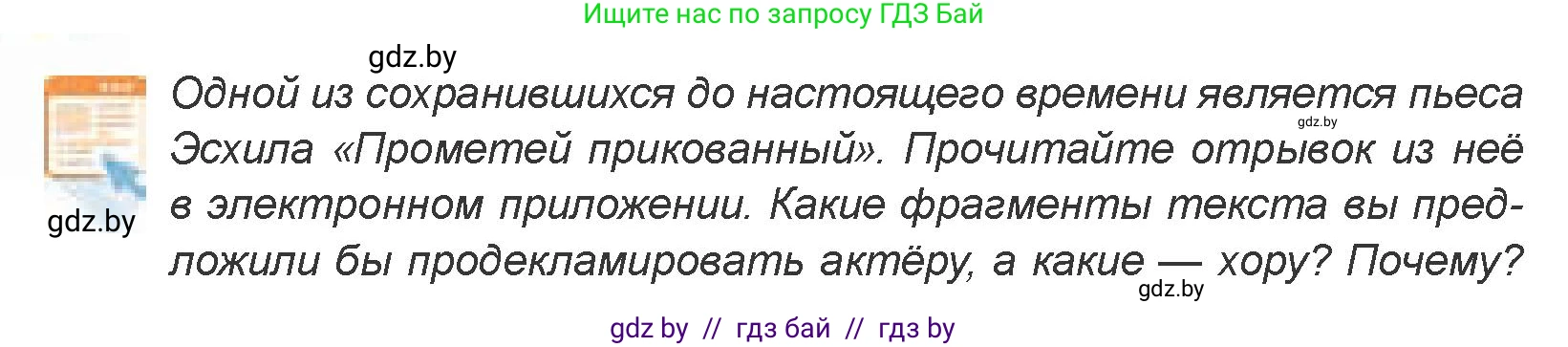 Ищите нас по запросу ГДЗ Бай

gdz.by

Одной из сохранившихся до настоящего времени является пьеса Эсхила «Прометей прикованный». Прочитайте отрывок из неё в электронном приложении. Какие фрагменты текста вы предложили бы продекламировать актёру, а какие — хору? Почему?

gdz.by

gdz.by

gdz.by

gdz by // гдз бай // гдз by